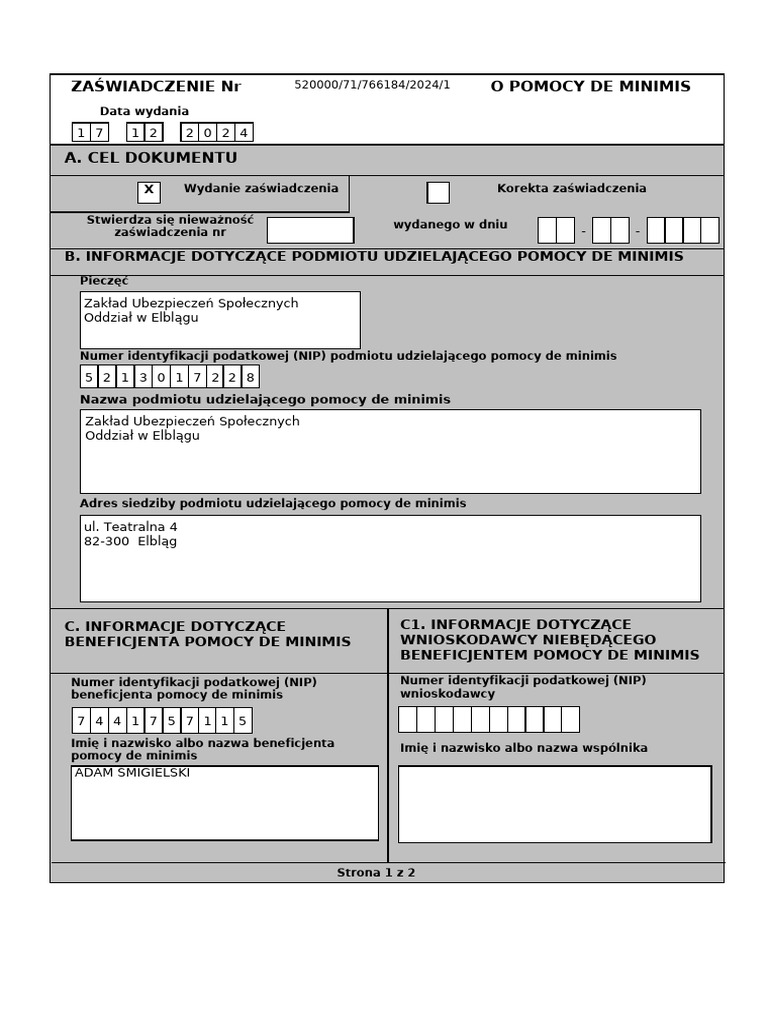 ZAŚWIADCZENIE Nr 520000/71/766184/2024/1 O POMOCY DE MINIMIS

Data wydania
17 12 2024

A. CEL DOKUMENTU

X Wydanie zaświadczenia

Korekta zaświadczenia

Stwierdza się nieważność zaświadczenia nr

wydanego w dniu - -

B. INFORMACJE DOTYCZĄCE PODMIOTU UDZIELAJĄCEGO POMOCY DE MINIMIS

Pieczęć

Zakład Ubezpieczeń Społecznych
Oddział w Elblągu

Numer identyfikacji podatkowej (NIP) podmiotu udzielającego pomocy de minimis

5213017228

Nazwa podmiotu udzielającego pomocy de minimis

Zakład Ubezpieczeń Społecznych
Oddział w Elblągu

Adres siedziby podmiotu udzielającego pomocy de minimis

ul. Teatralna 4
82-300 Elbląg

C. INFORMACJE DOTYCZĄCE BENEFICJENTA POMOCY DE MINIMIS

Numer identyfikacji podatkowej (NIP) beneficjenta pomocy de minimis

7441757115

Imię i nazwisko albo nazwa beneficjenta pomocy de minimis

ADAM SMIGIELSKI

C1. INFORMACJE DOTYCZĄCE WNIOSKODAWCY NIEBĘDĄCEGO BENEFICJENTEM POMOCY DE MINIMIS

Numer identyfikacji podatkowej (NIP) wnioskodawcy

Imię i nazwisko albo nazwa wspólnika

Strona 1 z 2